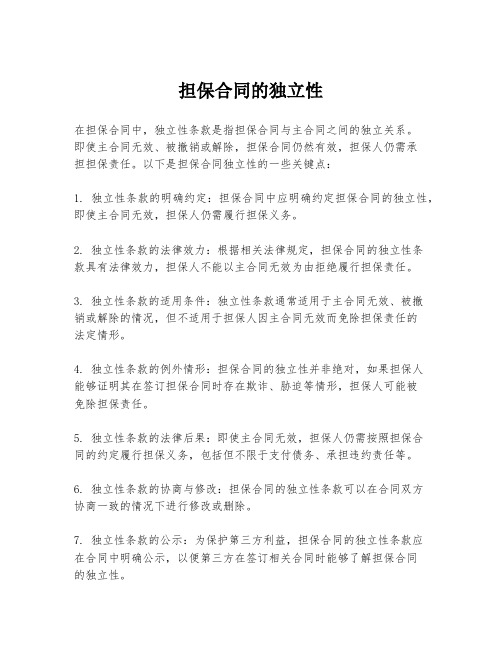 担保合同的独立性

在担保合同中，独立性条款是指担保合同与主合同之间的独立关系。即使主合同无效、被撤销或解除，担保合同仍然有效，担保人仍需承担担保责任。以下是担保合同独立性的一些关键点：

1. 独立性条款的明确约定：担保合同中应明确约定担保合同的独立性，即使主合同无效，担保人仍需履行担保义务。

2. 独立性条款的法律效力：根据相关法律规定，担保合同的独立性条款具有法律效力，担保人不能以主合同无效为由拒绝履行担保责任。

3. 独立性条款的适用条件：独立性条款通常适用于主合同无效、被撤销或解除的情况，但不适用于担保人因主合同无效而免除担保责任的法定情形。

4. 独立性条款的例外情形：担保合同的独立性并非绝对，如果担保人能够证明其在签订担保合同时存在欺诈、胁迫等情形，担保人可能被免除担保责任。

5. 独立性条款的法律后果：即使主合同无效，担保人仍需按照担保合同的约定履行担保义务，包括但不限于支付债务、承担违约责任等。

6. 独立性条款的协商与修改：担保合同的独立性条款可以在合同双方协商一致的情况下进行修改或删除。

7. 独立性条款的公示：为保护第三方利益，担保合同的独立性条款应在合同中明确公示，以便第三方在签订相关合同时能够了解担保合同的独立性。